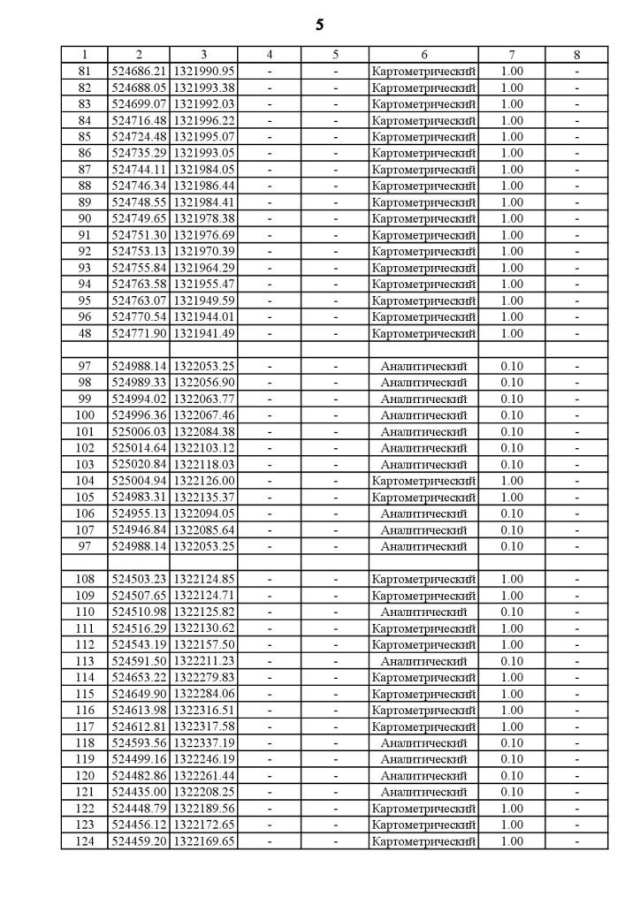 5

| 1 | 2 | 3 | 4 | 5 | 6 | 7 | 8 |
|---|---|---|---|---|---|---|---|
| 81 | 524686.21 | 1321990.95 | - | - | Картометрический | 1.00 | - |
| 82 | 524688.05 | 1321993.38 | - | - | Картометрический | 1.00 | - |
| 83 | 524699.07 | 1321992.03 | - | - | Картометрический | 1.00 | - |
| 84 | 524716.48 | 1321996.22 | - | - | Картометрический | 1.00 | - |
| 85 | 524724.48 | 1321995.07 | - | - | Картометрический | 1.00 | - |
| 86 | 524735.29 | 1321993.05 | - | - | Картометрический | 1.00 | - |
| 87 | 524744.11 | 1321984.05 | - | - | Картометрический | 1.00 | - |
| 88 | 524746.34 | 1321986.44 | - | - | Картометрический | 1.00 | - |
| 89 | 524748.55 | 1321984.41 | - | - | Картометрический | 1.00 | - |
| 90 | 524749.65 | 1321978.38 | - | - | Картометрический | 1.00 | - |
| 91 | 524751.30 | 1321976.69 | - | - | Картометрический | 1.00 | - |
| 92 | 524753.13 | 1321970.39 | - | - | Картометрический | 1.00 | - |
| 93 | 524755.84 | 1321964.29 | - | - | Картометрический | 1.00 | - |
| 94 | 524763.58 | 1321955.47 | - | - | Картометрический | 1.00 | - |
| 95 | 524763.07 | 1321949.59 | - | - | Картометрический | 1.00 | - |
| 96 | 524770.54 | 1321944.01 | - | - | Картометрический | 1.00 | - |
| 48 | 524771.90 | 1321941.49 | - | - | Картометрический | 1.00 | - |
| | | | | | | | |
| 97 | 524988.14 | 1322053.25 | - | - | Аналитический | 0.10 | - |
| 98 | 524989.33 | 1322056.90 | - | - | Аналитический | 0.10 | - |
| 99 | 524994.02 | 1322063.77 | - | - | Аналитический | 0.10 | - |
| 100 | 524996.36 | 1322067.46 | - | - | Аналитический | 0.10 | - |
| 101 | 525006.03 | 1322084.38 | - | - | Аналитический | 0.10 | - |
| 102 | 525014.64 | 1322103.12 | - | - | Аналитический | 0.10 | - |
| 103 | 525020.84 | 1322118.03 | - | - | Аналитический | 0.10 | - |
| 104 | 525004.94 | 1322126.00 | - | - | Картометрический | 1.00 | - |
| 105 | 524983.31 | 1322135.37 | - | - | Картометрический | 1.00 | - |
| 106 | 524955.13 | 1322094.05 | - | - | Аналитический | 0.10 | - |
| 107 | 524946.84 | 1322085.64 | - | - | Аналитический | 0.10 | - |
| 97 | 524988.14 | 1322053.25 | - | - | Аналитический | 0.10 | - |
| | | | | | | | |
| 108 | 524503.23 | 1322124.85 | - | - | Картометрический | 1.00 | - |
| 109 | 524507.65 | 1322124.71 | - | - | Картометрический | 1.00 | - |
| 110 | 524510.98 | 1322125.82 | - | - | Аналитический | 0.10 | - |
| 111 | 524516.29 | 1322130.62 | - | - | Картометрический | 1.00 | - |
| 112 | 524543.19 | 1322157.50 | - | - | Картометрический | 1.00 | - |
| 113 | 524591.50 | 1322211.23 | - | - | Аналитический | 0.10 | - |
| 114 | 524653.22 | 1322279.83 | - | - | Картометрический | 1.00 | - |
| 115 | 524649.90 | 1322284.06 | - | - | Картометрический | 1.00 | - |
| 116 | 524613.98 | 1322316.51 | - | - | Картометрический | 1.00 | - |
| 117 | 524612.81 | 1322317.58 | - | - | Картометрический | 1.00 | - |
| 118 | 524593.56 | 1322337.19 | - | - | Аналитический | 0.10 | - |
| 119 | 524499.16 | 1322246.19 | - | - | Аналитический | 0.10 | - |
| 120 | 524482.86 | 1322261.44 | - | - | Аналитический | 0.10 | - |
| 121 | 524435.00 | 1322208.25 | - | - | Аналитический | 0.10 | - |
| 122 | 524448.79 | 1322189.56 | - | - | Картометрический | 1.00 | - |
| 123 | 524456.12 | 1322172.65 | - | - | Картометрический | 1.00 | - |
| 124 | 524459.20 | 1322169.65 | - | - | Картометрический | 1.00 | - |